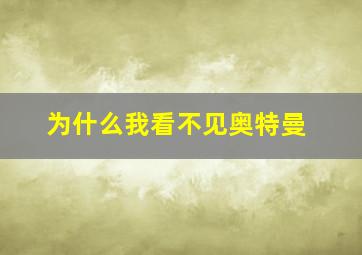 为什么我看不见奥特曼